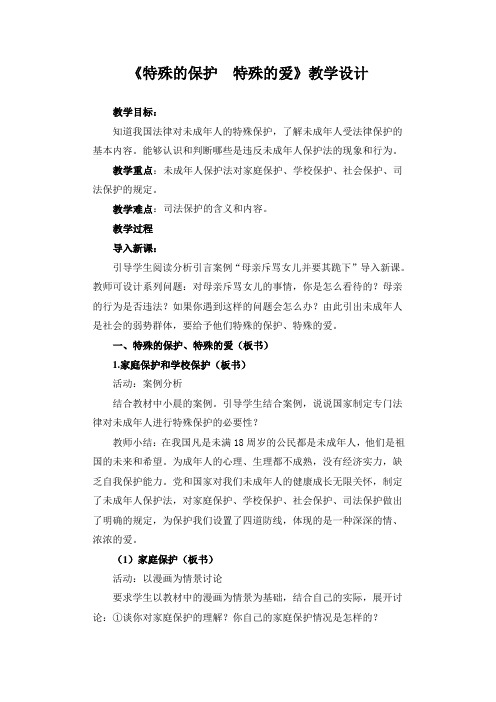 《特殊的保护　特殊的爱》教学设计

教学目标：

知道我国法律对未成年人的特殊保护，了解未成年人受法律保护的基本内容。能够认识和判断哪些是违反未成年人保护法的现象和行为。

教学重点：未成年人保护法对家庭保护、学校保护、社会保护、司法保护的规定。

教学难点：司法保护的含义和内容。

教学过程

导入新课：

引导学生阅读分析引言案例“母亲斥骂女儿并要其跪下”导入新课。教师可设计系列问题：对母亲斥骂女儿的事情，你是怎么看待的？母亲的行为是否违法？如果你遇到这样的问题会怎么办？由此引出未成年人是社会的弱势群体，要给予他们特殊的保护、特殊的爱。

一、特殊的保护、特殊的爱（板书）

1.家庭保护和学校保护（板书）

活动：案例分析

结合教材中小晨的案例。引导学生结合案例，说说国家制定专门法律对未成年人进行特殊保护的必要性？

教师小结：在我国凡是未满18周岁的公民都是未成年人，他们是祖国的未来和希望。为成年人的心理、生理都不成熟，没有经济实力，缺乏自我保护能力。党和国家对我们未成年人的健康成长无限关怀，制定了未成年人保护法，对家庭保护、学校保护、社会保护、司法保护做出了明确的规定，为保护我们设置了四道防线，体现的是一种深深的情、浓浓的爱。

（1）家庭保护（板书）

活动：以漫画为情景讨论

要求学生以教材中的漫画为情景为基础，结合自己的实际，展开讨论：①谈你对家庭保护的理解？你自己的家庭保护情况是怎样的？